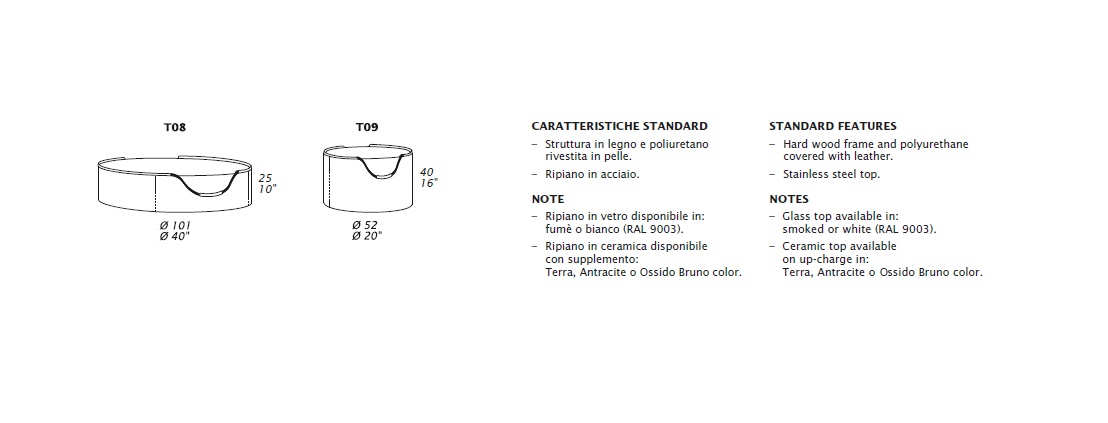 T08

25
10"

Ø 101
Ø 40"

T09

40
16"

Ø 52
Ø 20"

CARATTERISTICHE STANDARD
– Struttura in legno e poliuretano rivestita in pelle.
– Ripiano in acciaio.

NOTE
– Ripiano in vetro disponibile in: fumè o bianco (RAL 9003).
– Ripiano in ceramica disponibile con supplemento: Terra, Antracite o Ossido Bruno color.

STANDARD FEATURES
– Hard wood frame and polyurethane covered with leather.
– Stainless steel top.

NOTES
– Glass top available in: smoked or white (RAL 9003).
– Ceramic top available on up-charge in: Terra, Antracite o Ossido Bruno color.